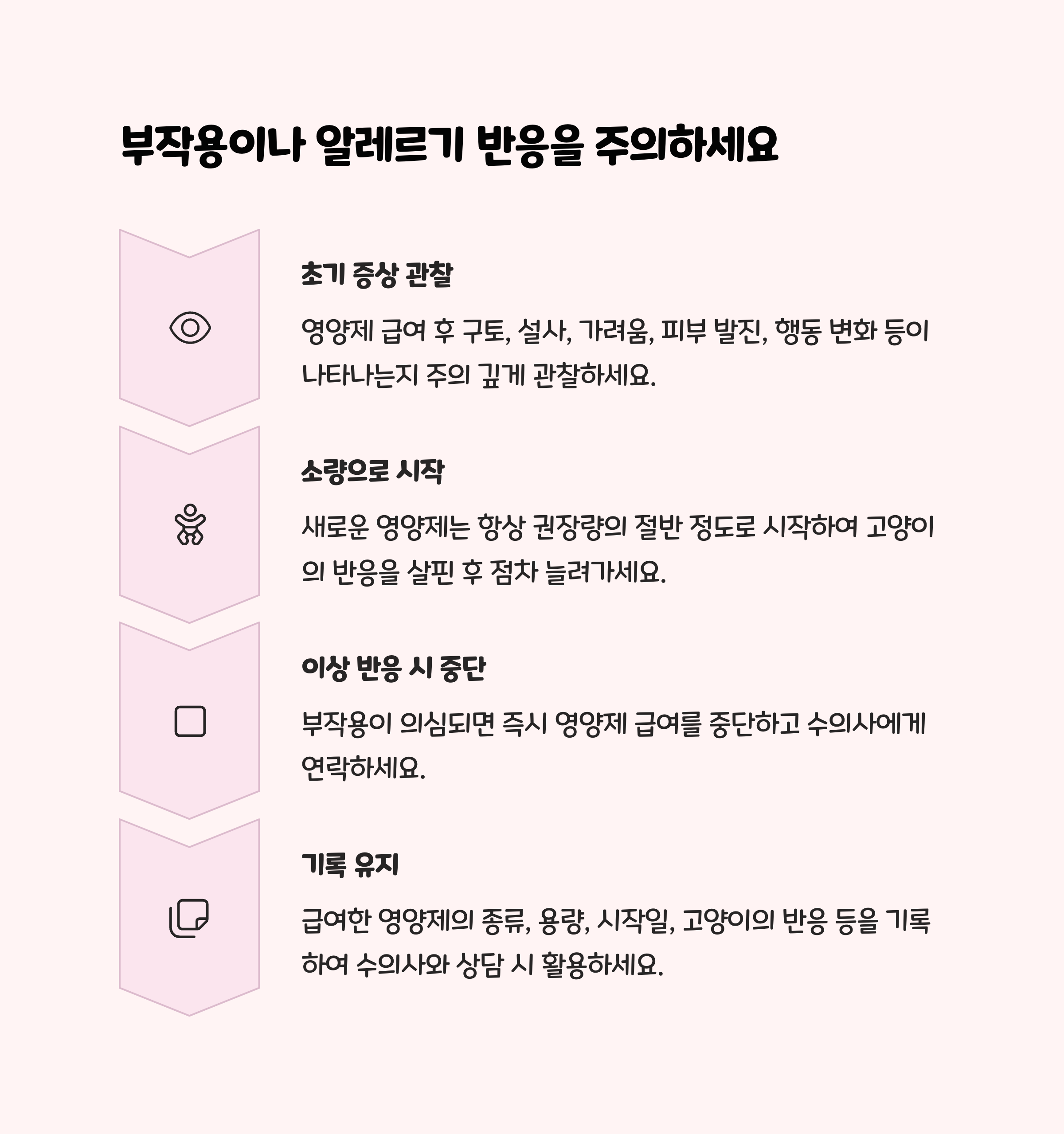 부작용이나 알레르기 반응을 주의하세요

초기 증상 관찰

영양제 급여 후 구토, 설사, 가려움, 피부 발진, 행동 변화 등이 나타나는지 주의 깊게 관찰하세요.

소량으로 시작

새로운 영양제는 항상 권장량의 절반 정도로 시작하여 고양이의 반응을 살핀 후 점차 늘려가세요.

이상 반응 시 중단

부작용이 의심되면 즉시 영양제 급여를 중단하고 수의사에게 연락하세요.

기록 유지

급여한 영양제의 종류, 용량, 시작일, 고양이의 반응 등을 기록하여 수의사와 상담 시 활용하세요.